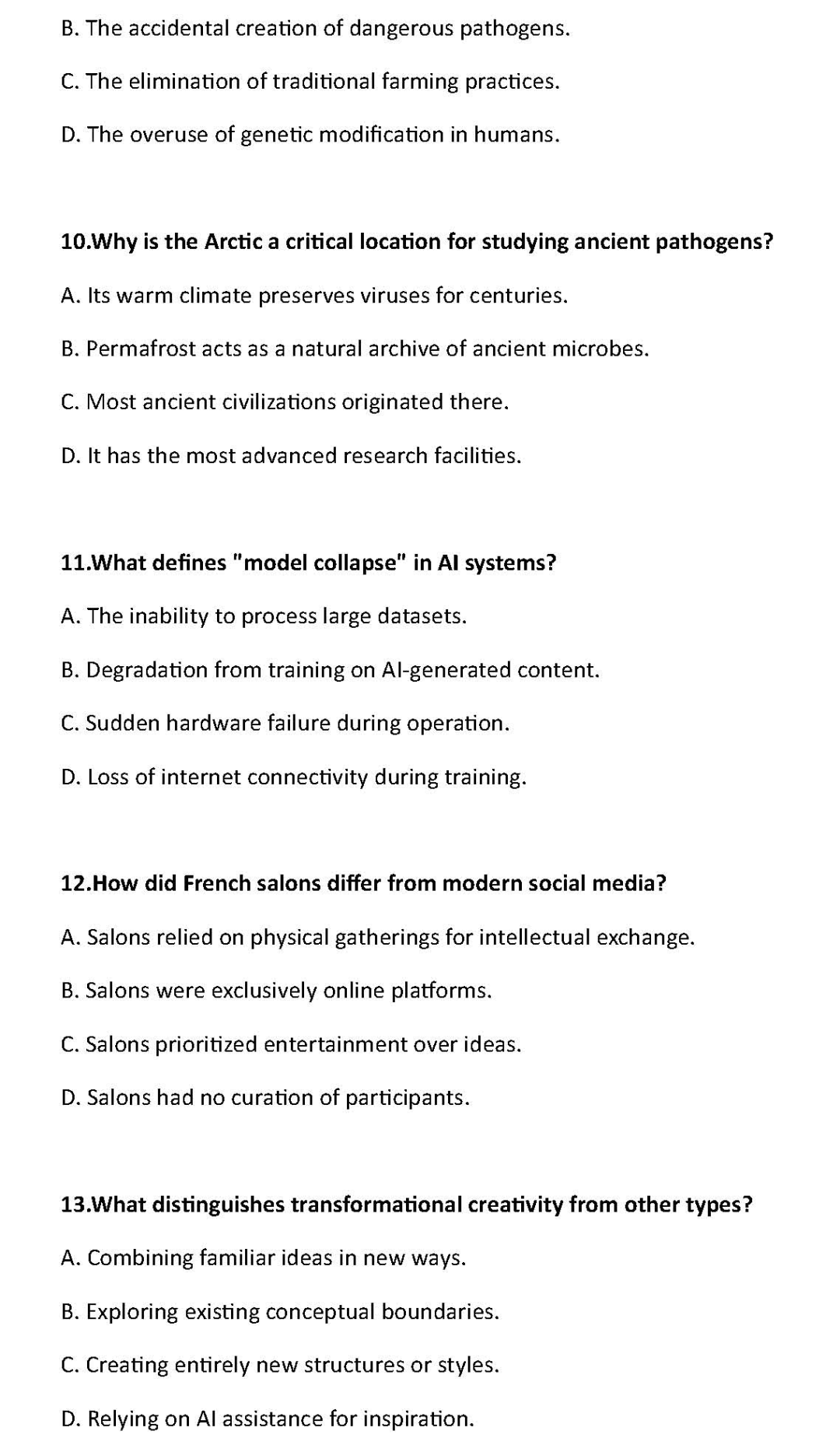 B. The accidental creation of dangerous pathogens.

C. The elimination of traditional farming practices.

D. The overuse of genetic modification in humans.

10.Why is the Arctic a critical location for studying ancient pathogens?

A. Its warm climate preserves viruses for centuries.

B. Permafrost acts as a natural archive of ancient microbes.

C. Most ancient civilizations originated there.

D. It has the most advanced research facilities.

11.What defines "model collapse" in AI systems?

A. The inability to process large datasets.

B. Degradation from training on AI-generated content.

C. Sudden hardware failure during operation.

D. Loss of internet connectivity during training.

12.How did French salons differ from modern social media?

A. Salons relied on physical gatherings for intellectual exchange.

B. Salons were exclusively online platforms.

C. Salons prioritized entertainment over ideas.

D. Salons had no curation of participants.

13.What distinguishes transformational creativity from other types?

A. Combining familiar ideas in new ways.

B. Exploring existing conceptual boundaries.

C. Creating entirely new structures or styles.

D. Relying on AI assistance for inspiration.